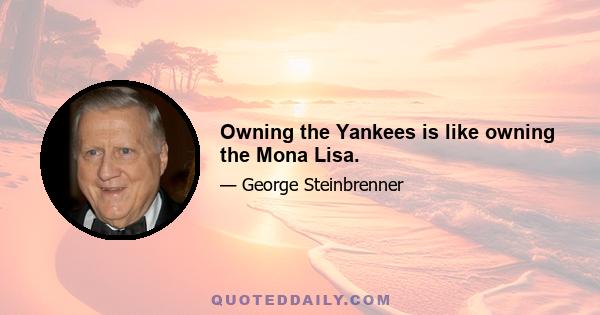 Owning the Yankees is like owning the Mona Lisa.

— George Steinbrenner

QUOTEDDAILY.COM